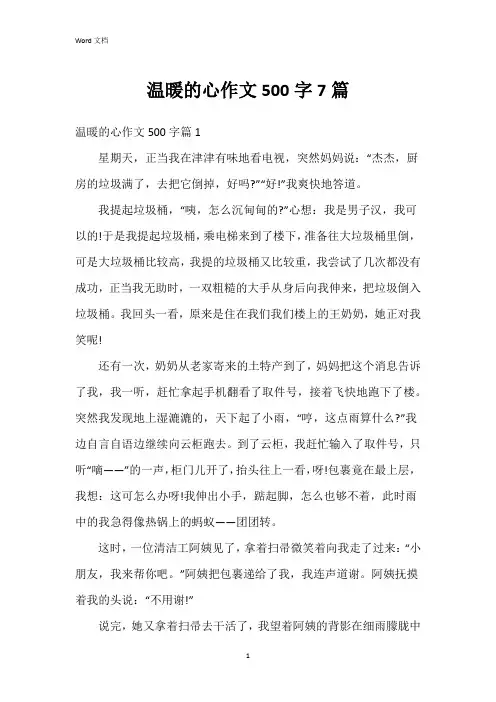 Word 文档

温暖的心作文 500 字 7 篇

温暖的心作文 500 字篇 1

星期天，正当我在津津有味地看电视，突然妈妈说：“杰杰，厨房的垃圾满了，去把它倒掉，好吗?”“好!”我爽快地答道。

我提起垃圾桶，“咦，怎么沉甸甸的?”心想：我是男子汉，我可以的!于是我提起垃圾桶，乘电梯来到了楼下，准备往大垃圾桶里倒，可是大垃圾桶比较高，我提的垃圾桶又比较重，我尝试了几次都没有成功，正当我无助时，一双粗糙的大手从身后向我伸来，把垃圾倒入垃圾桶。我回头一看，原来是住在我们我们楼上的王奶奶，她正对我笑呢!

还有一次，奶奶从老家寄来的土特产到了，妈妈把这个消息告诉了我，我一听，赶忙拿起手机翻看了取件号，接着飞快地跑下了楼。突然我发现地上湿漉漉的，天下起了小雨，“哼，这点雨算什么?”我边自言自语边继续向云柜跑去。到了云柜，我赶忙输入了取件号，只听“嘀——”的一声，柜门儿开了，抬头往上一看，呀!包裹竟在最上层，我想：这可怎么办呀!我伸出小手，踮起脚，怎么也够不着，此时雨中的我急得像热锅上的蚂蚁——团团转。

这时，一位清洁工阿姨见了，拿着扫帚微笑着向我走了过来：“小朋友，我来帮你吧。”阿姨把包裹递给了我，我连声道谢。阿姨抚摸着我的头说：“不用谢!”

说完，她又拿着扫帚去干活了，我望着阿姨的背影在细雨朦胧中

1